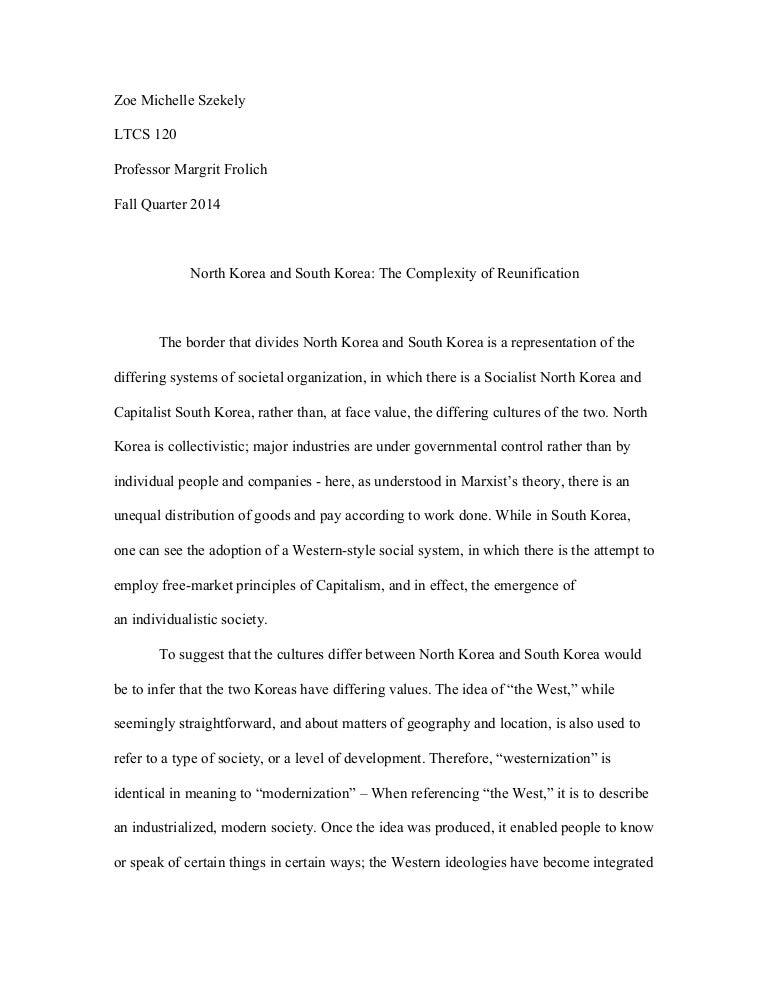 Zoe Michelle Szekely

LTCS 120

Professor Margrit Frolich

Fall Quarter 2014

North Korea and South Korea: The Complexity of Reunification

The border that divides North Korea and South Korea is a representation of the differing systems of societal organization, in which there is a Socialist North Korea and Capitalist South Korea, rather than, at face value, the differing cultures of the two. North Korea is collectivistic; major industries are under governmental control rather than by individual people and companies - here, as understood in Marxist's theory, there is an unequal distribution of goods and pay according to work done. While in South Korea, one can see the adoption of a Western-style social system, in which there is the attempt to employ free-market principles of Capitalism, and in effect, the emergence of an individualistic society.

To suggest that the cultures differ between North Korea and South Korea would be to infer that the two Koreas have differing values. The idea of "the West," while seemingly straightforward, and about matters of geography and location, is also used to refer to a type of society, or a level of development. Therefore, "westernization" is identical in meaning to "modernization" – When referencing "the West," it is to describe an industrialized, modern society. Once the idea was produced, it enabled people to know or speak of certain things in certain ways; the Western ideologies have become integrated